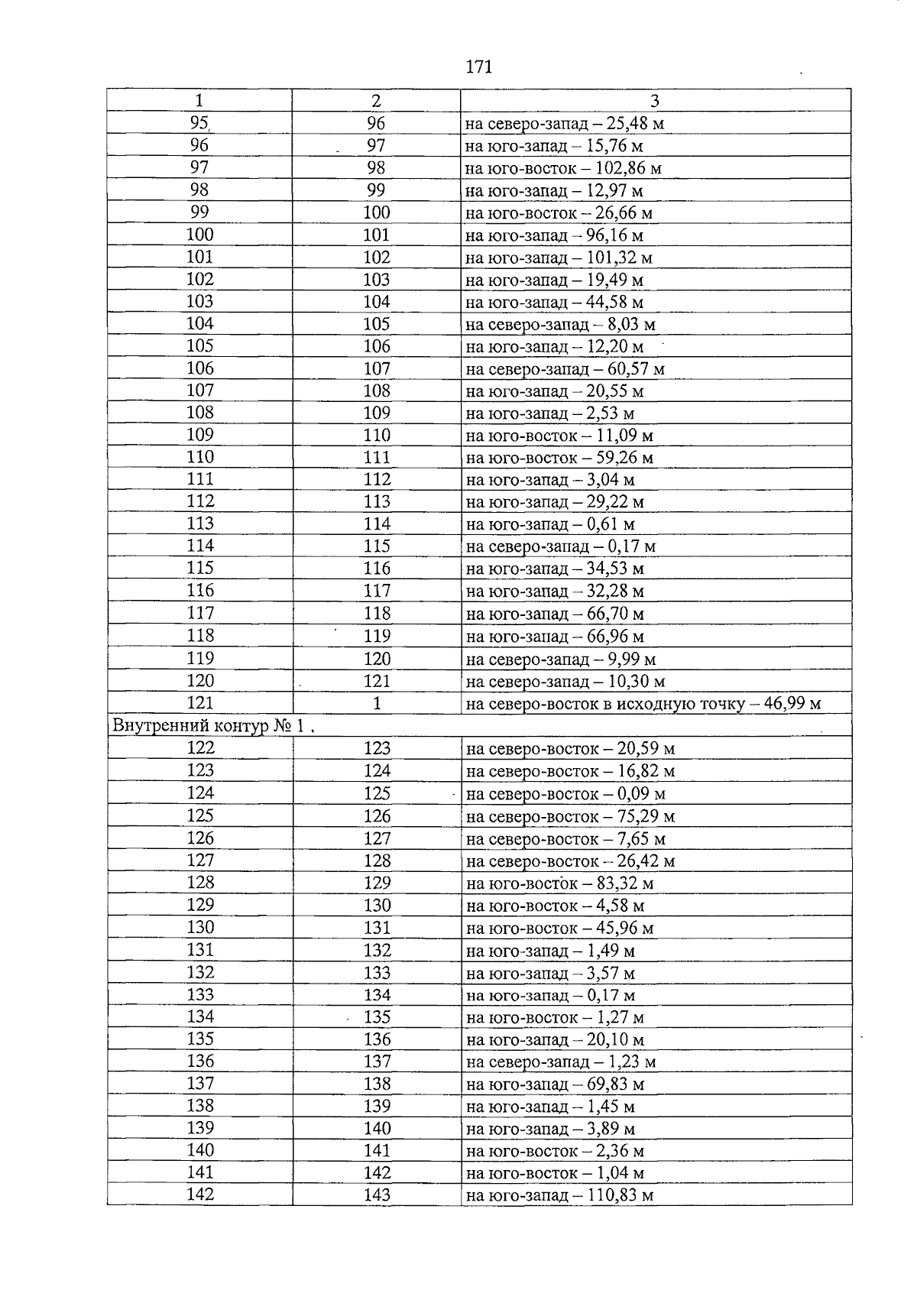 171

| 1 | 2 | 3 |
|---|---|---|
| 95 | 96 | на северо-запад – 25,48 м |
| 96 | 97 | на юго-запад – 15,76 м |
| 97 | 98 | на юго-восток – 102,86 м |
| 98 | 99 | на юго-запад – 12,97 м |
| 99 | 100 | на юго-восток – 26,66 м |
| 100 | 101 | на юго-запад – 96,16 м |
| 101 | 102 | на юго-запад – 101,32 м |
| 102 | 103 | на юго-запад – 19,49 м |
| 103 | 104 | на юго-запад – 44,58 м |
| 104 | 105 | на северо-запад – 8,03 м |
| 105 | 106 | на юго-запад – 12,20 м |
| 106 | 107 | на северо-запад – 60,57 м |
| 107 | 108 | на юго-запад – 20,55 м |
| 108 | 109 | на юго-запад – 2,53 м |
| 109 | 110 | на юго-восток – 11,09 м |
| 110 | 111 | на юго-восток – 59,26 м |
| 111 | 112 | на юго-запад – 3,04 м |
| 112 | 113 | на юго-запад – 29,22 м |
| 113 | 114 | на юго-запад – 0,61 м |
| 114 | 115 | на северо-запад – 0,17 м |
| 115 | 116 | на юго-запад – 34,53 м |
| 116 | 117 | на юго-запад – 32,28 м |
| 117 | 118 | на юго-запад – 66,70 м |
| 118 | 119 | на юго-запад – 66,96 м |
| 119 | 120 | на северо-запад – 9,99 м |
| 120 | 121 | на северо-запад – 10,30 м |
| 121 | 1 | на северо-восток в исходную точку – 46,99 м |
| Внутренний контур № 1 | | |
| 122 | 123 | на северо-восток – 20,59 м |
| 123 | 124 | на северо-восток – 16,82 м |
| 124 | 125 | на северо-восток – 0,09 м |
| 125 | 126 | на северо-восток – 75,29 м |
| 126 | 127 | на северо-восток – 7,65 м |
| 127 | 128 | на северо-восток – 26,42 м |
| 128 | 129 | на юго-восток – 83,32 м |
| 129 | 130 | на юго-восток – 4,58 м |
| 130 | 131 | на юго-восток – 45,96 м |
| 131 | 132 | на юго-запад – 1,49 м |
| 132 | 133 | на юго-запад – 3,57 м |
| 133 | 134 | на юго-запад – 0,17 м |
| 134 | 135 | на юго-восток – 1,27 м |
| 135 | 136 | на юго-запад – 20,10 м |
| 136 | 137 | на северо-запад – 1,23 м |
| 137 | 138 | на юго-запад – 69,83 м |
| 138 | 139 | на юго-запад – 1,45 м |
| 139 | 140 | на юго-запад – 3,89 м |
| 140 | 141 | на юго-восток – 2,36 м |
| 141 | 142 | на юго-восток – 1,04 м |
| 142 | 143 | на юго-запад – 110,83 м |